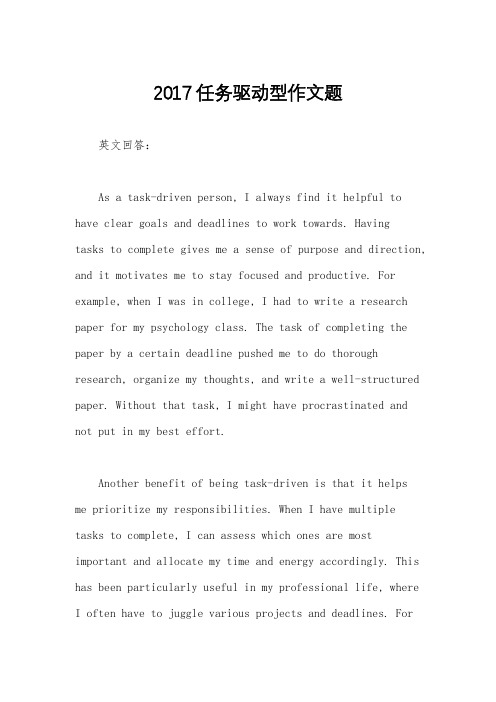 2017任务驱动型作文题

英文回答：

As a task-driven person, I always find it helpful to have clear goals and deadlines to work towards. Having tasks to complete gives me a sense of purpose and direction, and it motivates me to stay focused and productive. For example, when I was in college, I had to write a research paper for my psychology class. The task of completing the paper by a certain deadline pushed me to do thorough research, organize my thoughts, and write a well-structured paper. Without that task, I might have procrastinated and not put in my best effort.

Another benefit of being task-driven is that it helps me prioritize my responsibilities. When I have multiple tasks to complete, I can assess which ones are most important and allocate my time and energy accordingly. This has been particularly useful in my professional life, where I often have to juggle various projects and deadlines. For